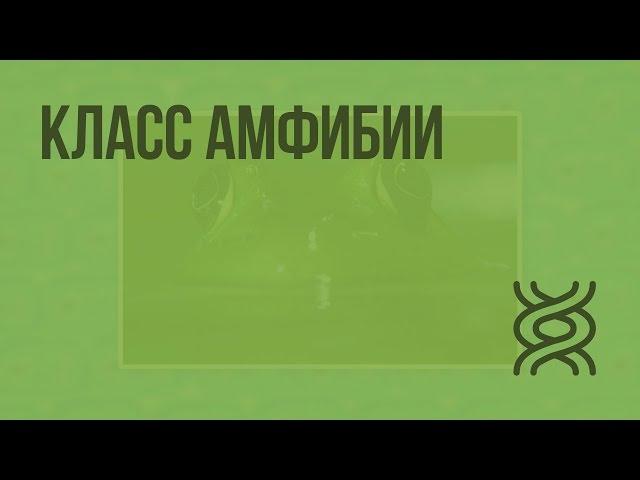 КЛАСС АМФИБИИ